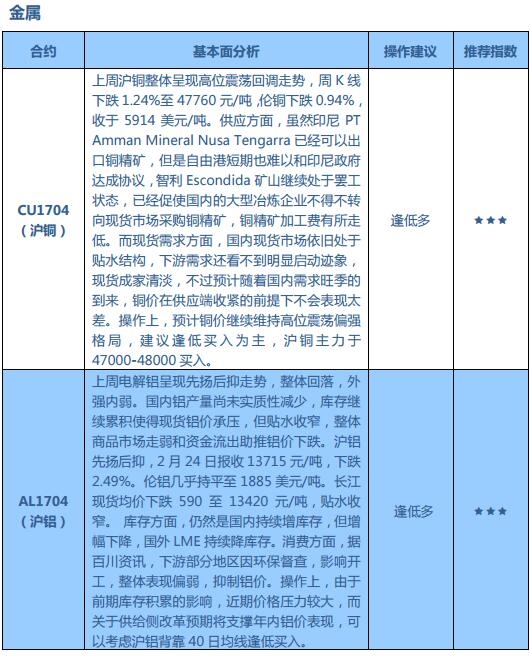 金属

| 合约 | 基本面分析 | 操作建议 | 推荐指数 |
|---|---|---|---|
| CU1704（沪铜） | 上周沪铜整体呈现高位震荡回调走势，周 K 线下跌 1.24%至 47760 元/吨，伦铜下跌 0.94%，收于 5914 美元/吨。供应方面，虽然印尼 PT Amman Mineral Nusa Tengarra 已经可以出口铜精矿，但是自由港短期也难以和印尼政府达成协议，智利 Escondida 矿山继续处于罢工状态，已经促使国内的大型冶炼企业不得不转向现货市场采购铜精矿，铜精矿加工费有所走低。而现货需求方面，国内现货市场依旧处于贴水结构，下游需求还看不到明显启动迹象，现货成家清淡，不过预计随着国内需求旺季的到来，铜价在供应端收紧的前提下不会表现太差。操作上，预计铜价继续维持高位震荡偏强格局，建议逢低买入为主，沪铜主力于 47000-48000 买入。 | 逢低多 | ★★★ |
| AL1704（沪铝） | 上周电解铝呈现先扬后抑走势，整体回落，外强内弱。国内铝产量尚未实质性减少，库存继续累积使得现货铝价承压，但贴水收窄，整体商品市场走弱和资金流出助推铝价下跌。沪铝先扬后抑，2 月 24 日报收 13715 元/吨，下跌 2.49%。伦铝几乎持平至 1885 美元/吨。长江现货均价下跌 590 至 13420 元/吨，贴水收窄。 库存方面，仍然是国内持续增库存，但增幅下降，国外 LME 持续降库存。消费方面，据百川资讯，下游部分地区因环保督查，影响开工，整体表现偏弱，抑制铝价。操作上，由于前期库存积累的影响，近期价格压力较大，而关于供给侧改革预期将支撑年内铝价表现，可以考虑沪铝背靠 40 日均线逢低买入。 | 逢低多 | ★★★ |